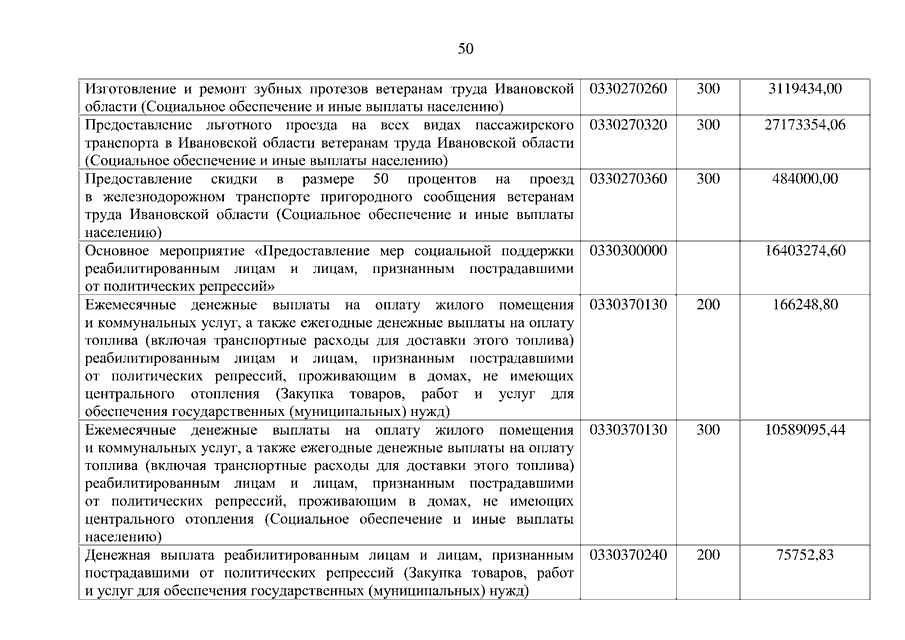 50

| | | | |
|---|---|---|---|
| Изготовление и ремонт зубных протезов ветеранам труда Ивановской области (Социальное обеспечение и иные выплаты населению) | 0330270260 | 300 | 3119434,00 |
| Предоставление льготного проезда на всех видах пассажирского транспорта в Ивановской области ветеранам труда Ивановской области (Социальное обеспечение и иные выплаты населению) | 0330270320 | 300 | 27173354,06 |
| Предоставление скидки в размере 50 процентов на проезд в железнодорожном транспорте пригородного сообщения ветеранам труда Ивановской области (Социальное обеспечение и иные выплаты населению) | 0330270360 | 300 | 484000,00 |
| Основное мероприятие «Предоставление мер социальной поддержки реабилитированным лицам и лицам, признанным пострадавшими от политических репрессий» | 0330300000 | | 16403274,60 |
| Ежемесячные денежные выплаты на оплату жилого помещения и коммунальных услуг, а также ежегодные денежные выплаты на оплату топлива (включая транспортные расходы для доставки этого топлива) реабилитированным лицам и лицам, признанным пострадавшими от политических репрессий, проживающим в домах, не имеющих центрального отопления (Закупка товаров, работ и услуг для обеспечения государственных (муниципальных) нужд) | 0330370130 | 200 | 166248,80 |
| Ежемесячные денежные выплаты на оплату жилого помещения и коммунальных услуг, а также ежегодные денежные выплаты на оплату топлива (включая транспортные расходы для доставки этого топлива) реабилитированным лицам и лицам, признанным пострадавшими от политических репрессий, проживающим в домах, не имеющих центрального отопления (Социальное обеспечение и иные выплаты населению) | 0330370130 | 300 | 10589095,44 |
| Денежная выплата реабилитированным лицам и лицам, признанным пострадавшими от политических репрессий (Закупка товаров, работ и услуг для обеспечения государственных (муниципальных) нужд) | 0330370240 | 200 | 75752,83 |